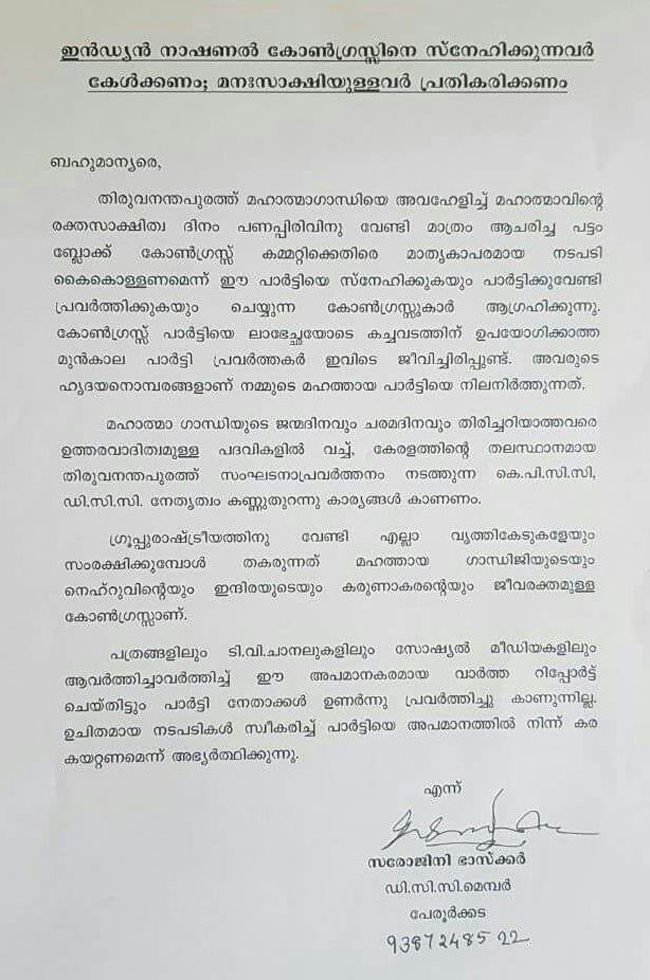 ഇൻഡ്യൻ നാഷണൽ കോൺഗ്രസ്സിനെ സ്നേഹിക്കുന്നവർ കേൾക്കണം; മനഃസാക്ഷിയുള്ളവർ പ്രതികരിക്കണം

ബഹുമാന്യരെ,

തിരുവനന്തപുരത്ത് മഹാത്മാഗാന്ധിയെ അവഹേളിച്ച് മഹാത്മാവിന്റെ രക്തസാക്ഷിത്വ ദിനം പണപ്പിരിവിനു വേണ്ടി മാത്രം ആചരിച്ച പട്ടം ബ്ലോക്ക് കോൺഗ്രസ്സ് കമ്മറ്റിക്കെതിരെ മാതൃകാപരമായ നടപടി കൈകൊള്ളണമെന്ന് ഈ പാർട്ടിയെ സ്നേഹിക്കുകയും പാർട്ടിക്കുവേണ്ടി പ്രവർത്തിക്കുകയും ചെയ്യുന്ന കോൺഗ്രസ്സുകാർ ആഗ്രഹിക്കുന്നു. കോൺഗ്രസ്സ് പാർട്ടിയെ ലാഭേച്ഛയോടെ കച്ചവടത്തിന് ഉപയോഗിക്കാത്ത മുൻകാല പാർട്ടി പ്രവർത്തകർ ഇവിടെ ജീവിച്ചിരിപ്പുണ്ട്. അവരുടെ ഹൃദയനൊമ്പരങ്ങളാണ് നമ്മുടെ മഹത്തായ പാർട്ടിയെ നിലനിർത്തുന്നത്.

മഹാത്മാ ഗാന്ധിയുടെ ജന്മദിനവും ചരമദിനവും തിരിച്ചറിയാത്തവരെ ഉത്തരവാദിത്വമുള്ള പദവികളിൽ വച്ച്, കേരളത്തിന്റെ തലസ്ഥാനമായ തിരുവനന്തപുരത്ത് സംഘടനാപ്രവർത്തനം നടത്തുന്ന കെ.പി.സി.സി, ഡി.സി.സി. നേതൃത്വം കണ്ണുതുറന്നു കാര്യങ്ങൾ കാണണം.

ഗ്രൂപ്പുരാഷ്ട്രീയത്തിനു വേണ്ടി എല്ലാ വൃത്തികേടുകളേയും സംരക്ഷിക്കുമ്പോൾ തകരുന്നത് മഹത്തായ ഗാന്ധിജിയുടെയും നെഹ്റുവിന്റെയും ഇന്ദിരയുടെയും കരുണാകരന്റെയും ജീവരക്തമുള്ള കോൺഗ്രസ്സാണ്.

പത്രങ്ങളിലും ടി.വി.ചാനലുകളിലും സോഷ്യൽ മീഡിയകളിലും ആവർത്തിച്ചാവർത്തിച്ച് ഈ അപമാനകരമായ വാർത്ത റിപ്പോർട്ട് ചെയ്തിട്ടും പാർട്ടി നേതാക്കൾ ഉണർന്നു പ്രവർത്തിച്ചു കാണുന്നില്ല. ഉചിതമായ നടപടികൾ സ്വീകരിച്ച് പാർട്ടിയെ അപമാനത്തിൽ നിന്ന് കര കയറ്റണമെന്ന് അഭ്യർത്ഥിക്കുന്നു.

എന്ന്

സരോജിനി ഭാസ്ക്കർ
ഡി.സി.സി.മെമ്പർ
പേരൂർക്കട
9387248522